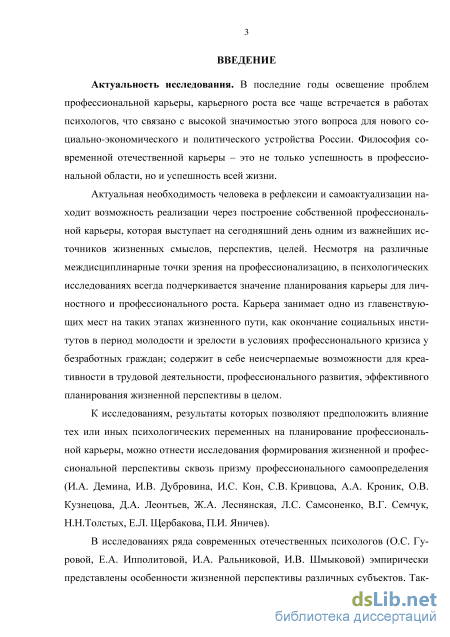 3

ВВЕДЕНИЕ

Актуальность исследования. В последние годы освещение проблем профессиональной карьеры, карьерного роста все чаще встречается в работах психологов, что связано с высокой значимостью этого вопроса для нового социально-экономического и политического устройства России. Философия современной отечественной карьеры – это не только успешность в профессиональной области, но и успешность всей жизни.

Актуальная необходимость человека в рефлексии и самоактуализации находит возможность реализации через построение собственной профессиональной карьеры, которая выступает на сегодняшний день одним из важнейших источников жизненных смыслов, перспектив, целей. Несмотря на различные междисциплинарные точки зрения на профессионализацию, в психологических исследованиях всегда подчеркивается значение планирования карьеры для личностного и профессионального роста. Карьера занимает одно из главенствующих мест на таких этапах жизненного пути, как окончание социальных институтов в период молодости и зрелости в условиях профессионального кризиса у безработных граждан; содержит в себе неисчерпаемые возможности для креативности в трудовой деятельности, профессионального развития, эффективного планирования жизненной перспективы в целом.

К исследованиям, результаты которых позволяют предположить влияние тех или иных психологических переменных на планирование профессиональной карьеры, можно отнести исследования формирования жизненной и профессиональной перспективы сквозь призму профессионального самоопределения (И.А. Демина, И.В. Дубровина, И.С. Кон, С.В. Кривцова, А.А. Кроник, О.В. Кузнецова, Д.А. Леонтьев, Ж.А. Леснянская, Л.С. Самсоненко, В.Г. Семчук, Н.Н.Толстых, Е.Л. Щербакова, П.И. Яничев).

В исследованиях ряда современных отечественных психологов (О.С. Гуровой, Е.А. Ипполитовой, И.А. Ральниковой, И.В. Шмыковой) эмпирически представлены особенности жизненной перспективы различных субъектов. Так-

dsLib.net
библиотека диссертаций